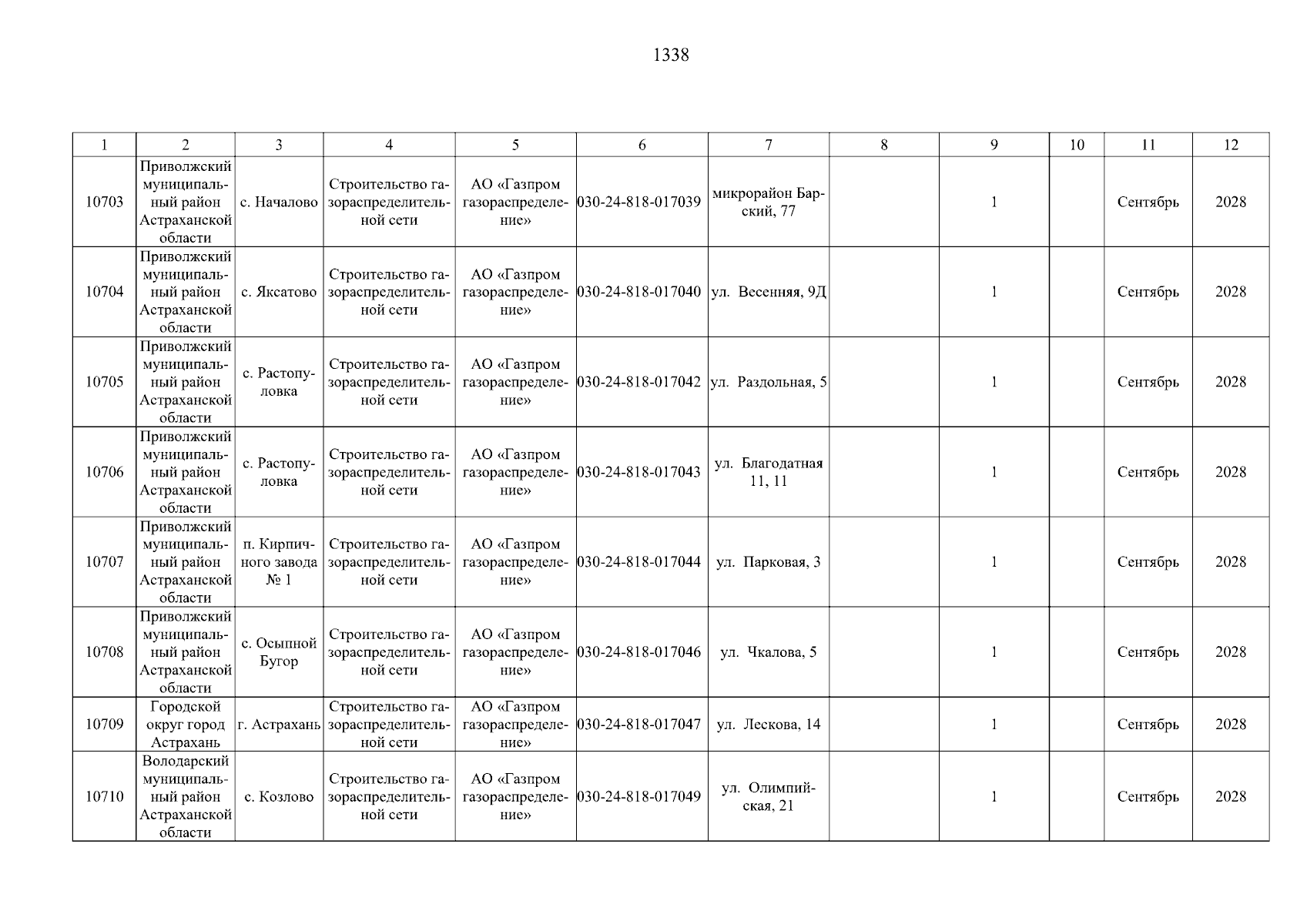 1338

| 1 | 2 | 3 | 4 | 5 | 6 | 7 | 8 | 9 | 10 | 11 | 12 |
|---|---|---|---|---|---|---|---|---|---|---|---|
| 10703 | Приволжский муниципальный район Астраханской области | с. Началово | Строительство газораспределительной сети | АО «Газпром газораспределение» | 030-24-818-017039 | микрорайон Барский, 77 |  | 1 |  | Сентябрь | 2028 |
| 10704 | Приволжский муниципальный район Астраханской области | с. Яксатово | Строительство газораспределительной сети | АО «Газпром газораспределение» | 030-24-818-017040 | ул. Весенняя, 9Д |  | 1 |  | Сентябрь | 2028 |
| 10705 | Приволжский муниципальный район Астраханской области | с. Растопуловка | Строительство газораспределительной сети | АО «Газпром газораспределение» | 030-24-818-017042 | ул. Раздольная, 5 |  | 1 |  | Сентябрь | 2028 |
| 10706 | Приволжский муниципальный район Астраханской области | с. Растопуловка | Строительство газораспределительной сети | АО «Газпром газораспределение» | 030-24-818-017043 | ул. Благодатная 11, 11 |  | 1 |  | Сентябрь | 2028 |
| 10707 | Приволжский муниципальный район Астраханской области | п. Кирпичного завода № 1 | Строительство газораспределительной сети | АО «Газпром газораспределение» | 030-24-818-017044 | ул. Парковая, 3 |  | 1 |  | Сентябрь | 2028 |
| 10708 | Приволжский муниципальный район Астраханской области | с. Осыпной Бугор | Строительство газораспределительной сети | АО «Газпром газораспределение» | 030-24-818-017046 | ул. Чкалова, 5 |  | 1 |  | Сентябрь | 2028 |
| 10709 | Городской округ город Астрахань | г. Астрахань | Строительство газораспределительной сети | АО «Газпром газораспределение» | 030-24-818-017047 | ул. Лескова, 14 |  | 1 |  | Сентябрь | 2028 |
| 10710 | Володарский муниципальный район Астраханской области | с. Козлово | Строительство газораспределительной сети | АО «Газпром газораспределение» | 030-24-818-017049 | ул. Олимпийская, 21 |  | 1 |  | Сентябрь | 2028 |